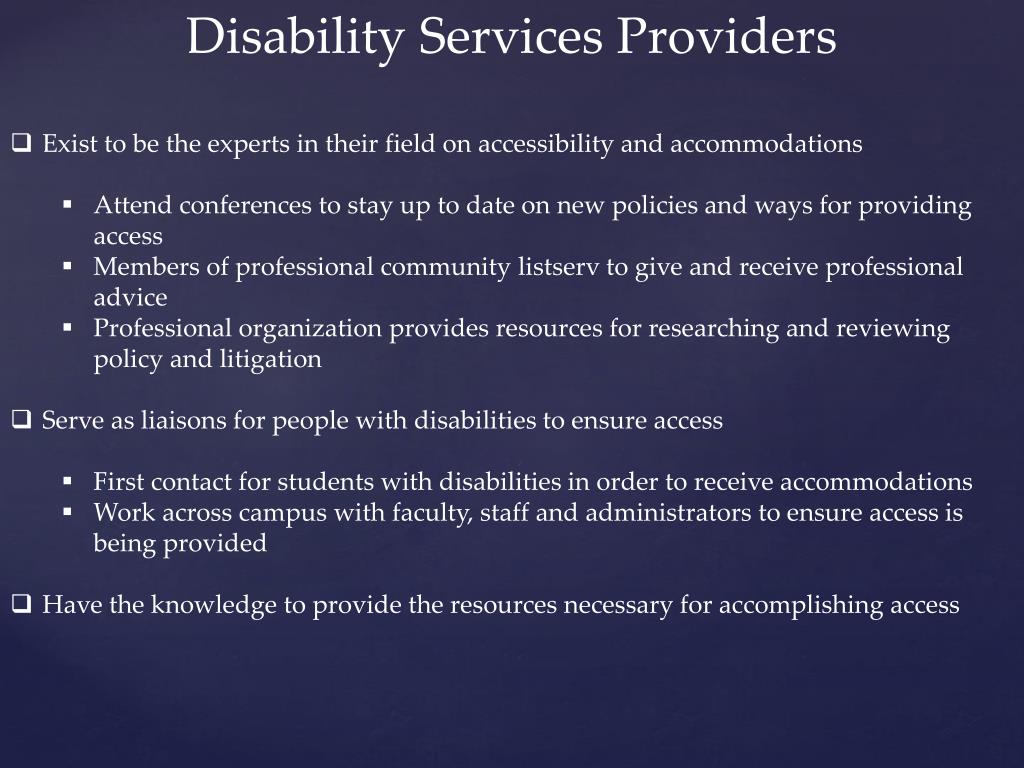 Disability Services Providers

❑ Exist to be the experts in their field on accessibility and accommodations

▪ Attend conferences to stay up to date on new policies and ways for providing access
▪ Members of professional community listserv to give and receive professional advice
▪ Professional organization provides resources for researching and reviewing policy and litigation

❑ Serve as liaisons for people with disabilities to ensure access

▪ First contact for students with disabilities in order to receive accommodations
▪ Work across campus with faculty, staff and administrators to ensure access is being provided

❑ Have the knowledge to provide the resources necessary for accomplishing access